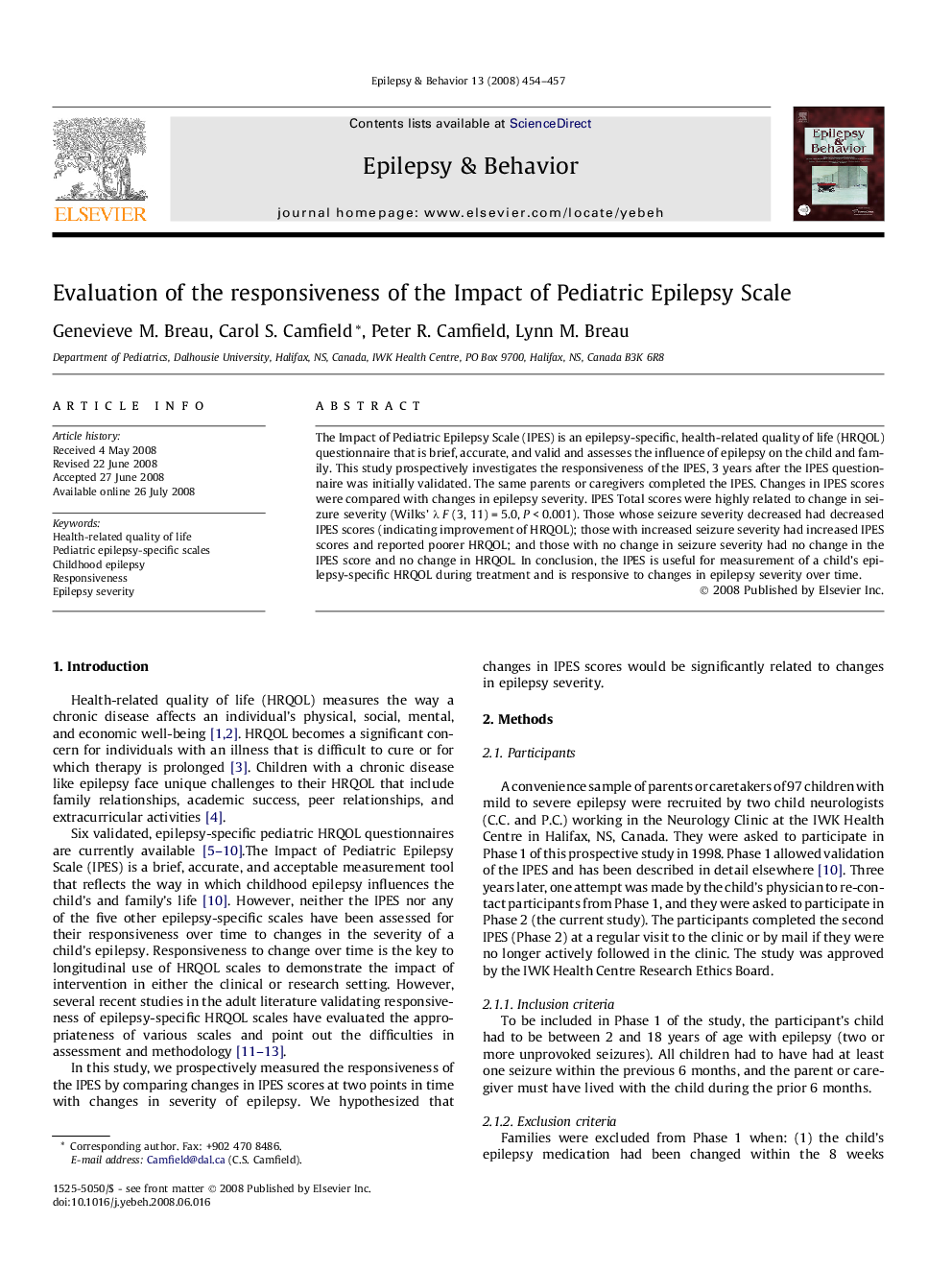 Epilepsy & Behavior 13 (2008) 454–457

ELSEVIER

Contents lists available at ScienceDirect

Epilepsy & Behavior

journal homepage: www.elsevier.com/locate/yebeh

Epilepsy & Behavior

Evaluation of the responsiveness of the Impact of Pediatric Epilepsy Scale

Genevieve M. Breau, Carol S. Camfield *, Peter R. Camfield, Lynn M. Breau

Department of Pediatrics, Dalhousie University, Halifax, NS, Canada, IWK Health Centre, PO Box 9700, Halifax, NS, Canada B3K 6R8

ARTICLE INFO

Article history:
Received 4 May 2008
Revised 22 June 2008
Accepted 27 June 2008
Available online 26 July 2008

Keywords:
Health-related quality of life
Pediatric epilepsy-specific scales
Childhood epilepsy
Responsiveness
Epilepsy severity

ABSTRACT

The Impact of Pediatric Epilepsy Scale (IPES) is an epilepsy-specific, health-related quality of life (HRQOL) questionnaire that is brief, accurate, and valid and assesses the influence of epilepsy on the child and family. This study prospectively investigates the responsiveness of the IPES, 3 years after the IPES questionnaire was initially validated. The same parents or caregivers completed the IPES. Changes in IPES scores were compared with changes in epilepsy severity. IPES Total scores were highly related to change in seizure severity (Wilks' $\lambda$ $F$ (3, 11) = 5.0, $P$ < 0.001). Those whose seizure severity decreased had decreased IPES scores (indicating improvement of HRQOL); those with increased seizure severity had increased IPES scores and reported poorer HRQOL; and those with no change in seizure severity had no change in the IPES score and no change in HRQOL. In conclusion, the IPES is useful for measurement of a child's epilepsy-specific HRQOL during treatment and is responsive to changes in epilepsy severity over time.
© 2008 Published by Elsevier Inc.

1. Introduction

Health-related quality of life (HRQOL) measures the way a chronic disease affects an individual's physical, social, mental, and economic well-being [1,2]. HRQOL becomes a significant concern for individuals with an illness that is difficult to cure or for which therapy is prolonged [3]. Children with a chronic disease like epilepsy face unique challenges to their HRQOL that include family relationships, academic success, peer relationships, and extracurricular activities [4].

Six validated, epilepsy-specific pediatric HRQOL questionnaires are currently available [5–10].The Impact of Pediatric Epilepsy Scale (IPES) is a brief, accurate, and acceptable measurement tool that reflects the way in which childhood epilepsy influences the child's and family's life [10]. However, neither the IPES nor any of the five other epilepsy-specific scales have been assessed for their responsiveness over time to changes in the severity of a child's epilepsy. Responsiveness to change over time is the key to longitudinal use of HRQOL scales to demonstrate the impact of intervention in either the clinical or research setting. However, several recent studies in the adult literature validating responsiveness of epilepsy-specific HRQOL scales have evaluated the appropriateness of various scales and point out the difficulties in assessment and methodology [11–13].

In this study, we prospectively measured the responsiveness of the IPES by comparing changes in IPES scores at two points in time with changes in severity of epilepsy. We hypothesized that changes in IPES scores would be significantly related to changes in epilepsy severity.

2. Methods

2.1. Participants

A convenience sample of parents or caretakers of 97 children with mild to severe epilepsy were recruited by two child neurologists (C.C. and P.C.) working in the Neurology Clinic at the IWK Health Centre in Halifax, NS, Canada. They were asked to participate in Phase 1 of this prospective study in 1998. Phase 1 allowed validation of the IPES and has been described in detail elsewhere [10]. Three years later, one attempt was made by the child's physician to re-contact participants from Phase 1, and they were asked to participate in Phase 2 (the current study). The participants completed the second IPES (Phase 2) at a regular visit to the clinic or by mail if they were no longer actively followed in the clinic. The study was approved by the IWK Health Centre Research Ethics Board.

2.1.1. Inclusion criteria
To be included in Phase 1 of the study, the participant's child had to be between 2 and 18 years of age with epilepsy (two or more unprovoked seizures). All children had to have had at least one seizure within the previous 6 months, and the parent or caregiver must have lived with the child during the prior 6 months.

2.1.2. Exclusion criteria
Families were excluded from Phase 1 when: (1) the child's epilepsy medication had been changed within the 8 weeks

* Corresponding author. Fax: +902 470 8486.
E-mail address: Camfield@dal.ca (C.S. Camfield).

1525-5050/$ - see front matter © 2008 Published by Elsevier Inc.
doi:10.1016/j.yebeh.2008.06.016